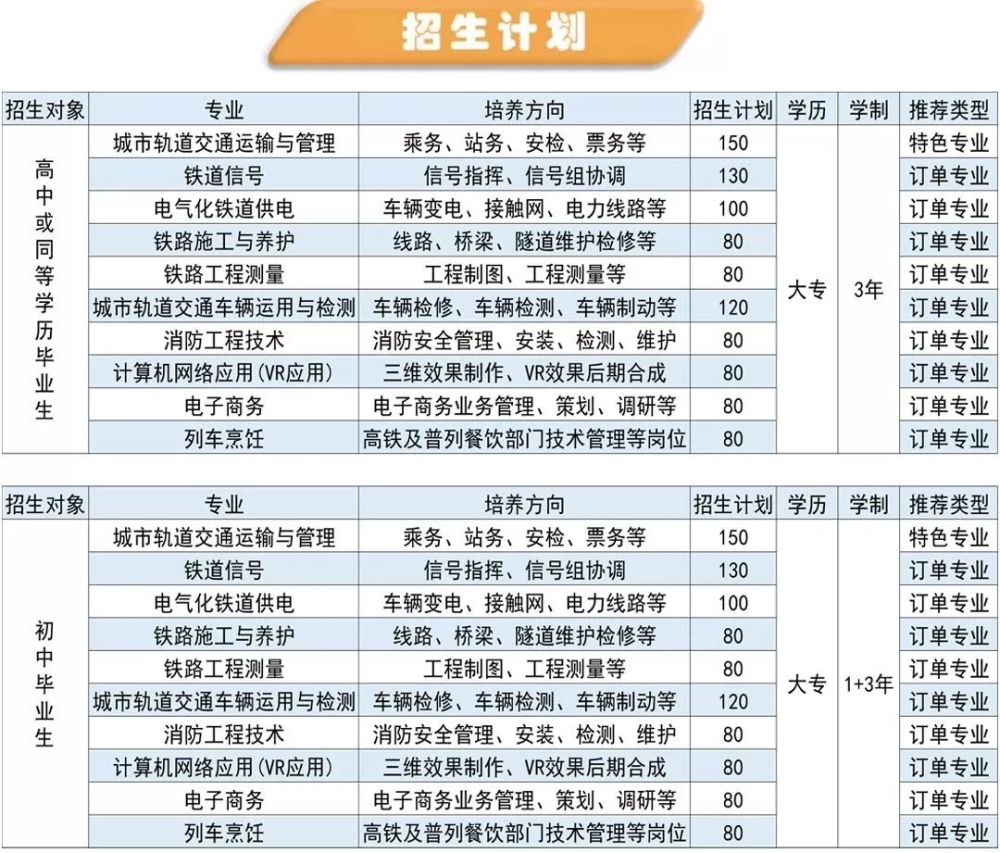 招生计划

| 招生对象 | 专业 | 培养方向 | 招生计划 | 学历 | 学制 | 推荐类型 |
|---|---|---|---|---|---|---|
| 高中或同等学历毕业生 | 城市轨道交通运输与管理 | 乘务、站务、安检、票务等 | 150 | 大专 | 3年 | 特色专业 |
| | 铁道信号 | 信号指挥、信号组协调 | 130 | | | 订单专业 |
| | 电气化铁道供电 | 车辆变电、接触网、电力线路等 | 100 | | | 订单专业 |
| | 铁路施工与养护 | 线路、桥梁、隧道维护检修等 | 80 | | | 订单专业 |
| | 铁路工程测量 | 工程制图、工程测量等 | 80 | | | 订单专业 |
| | 城市轨道交通车辆运用与检测 | 车辆检修、车辆检测、车辆制动等 | 120 | | | 订单专业 |
| | 消防工程技术 | 消防安全管理、安装、检测、维护 | 80 | | | 订单专业 |
| | 计算机网络应用(VR应用) | 三维效果制作、VR效果后期合成 | 80 | | | 订单专业 |
| | 电子商务 | 电子商务业务管理、策划、调研等 | 80 | | | 订单专业 |
| | 列车烹饪 | 高铁及普列餐饮部门技术管理等岗位 | 80 | | | 订单专业 |

| 招生对象 | 专业 | 培养方向 | 招生计划 | 学历 | 学制 | 推荐类型 |
|---|---|---|---|---|---|---|
| 初中毕业生 | 城市轨道交通运输与管理 | 乘务、站务、安检、票务等 | 150 | 大专 | 1+3年 | 特色专业 |
| | 铁道信号 | 信号指挥、信号组协调 | 130 | | | 订单专业 |
| | 电气化铁道供电 | 车辆变电、接触网、电力线路等 | 100 | | | 订单专业 |
| | 铁路施工与养护 | 线路、桥梁、隧道维护检修等 | 80 | | | 订单专业 |
| | 铁路工程测量 | 工程制图、工程测量等 | 80 | | | 订单专业 |
| | 城市轨道交通车辆运用与检测 | 车辆检修、车辆检测、车辆制动等 | 120 | | | 订单专业 |
| | 消防工程技术 | 消防安全管理、安装、检测、维护 | 80 | | | 订单专业 |
| | 计算机网络应用(VR应用) | 三维效果制作、VR效果后期合成 | 80 | | | 订单专业 |
| | 电子商务 | 电子商务业务管理、策划、调研等 | 80 | | | 订单专业 |
| | 列车烹饪 | 高铁及普列餐饮部门技术管理等岗位 | 80 | | | 订单专业 |